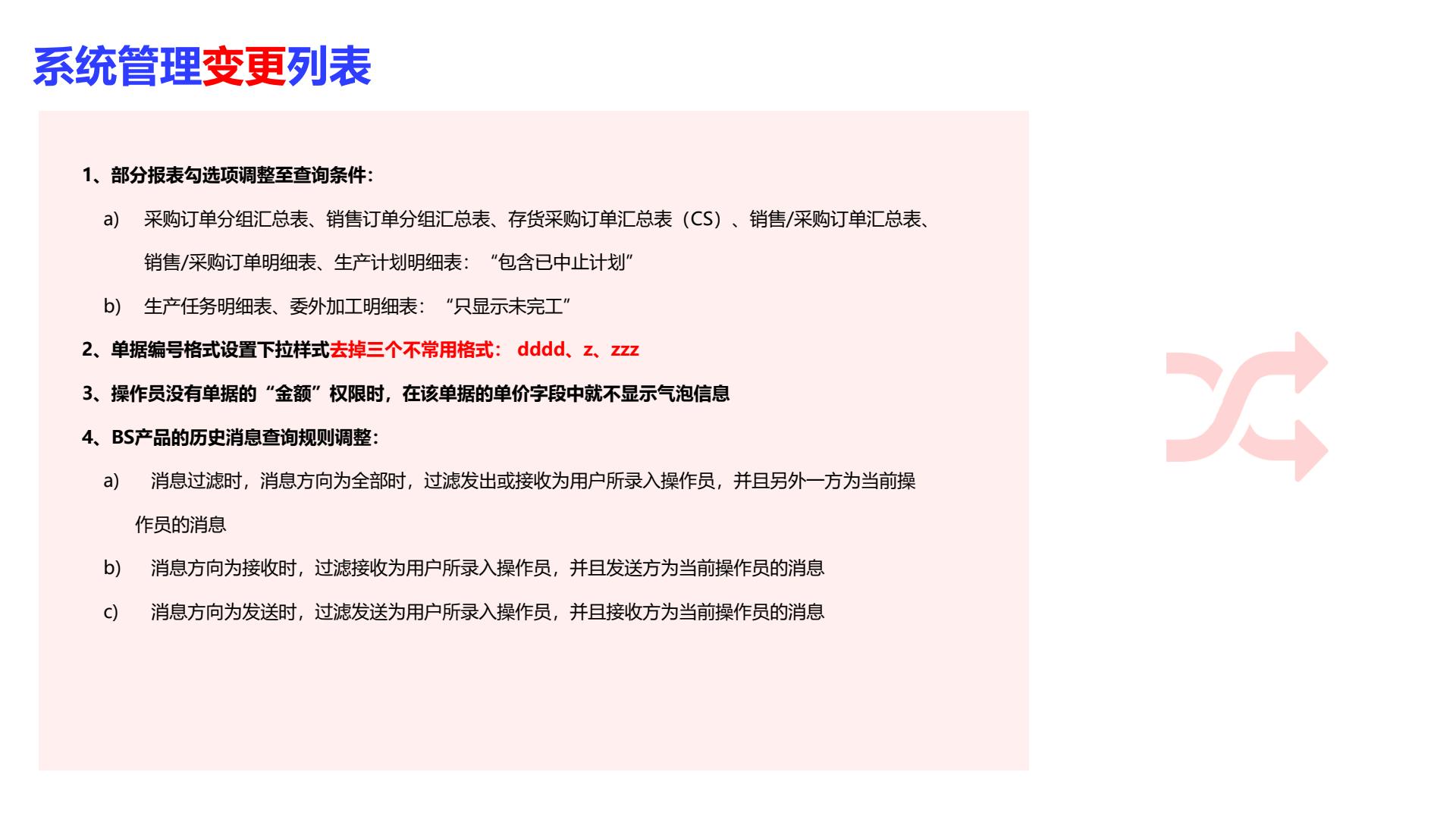 系统管理变更列表

1、部分报表勾选项调整至查询条件：

a) 采购订单分组汇总表、销售订单分组汇总表、存货采购订单汇总表（CS）、销售/采购订单汇总表、销售/采购订单明细表、生产计划明细表：“包含已中止计划”

b) 生产任务明细表、委外加工明细表：“只显示未完工”

2、单据编号格式设置下拉样式去掉三个不常用格式：dddd、z、zzz

3、操作员没有单据的“金额”权限时，在该单据的单价字段中就不显示气泡信息

4、BS产品的历史消息查询规则调整：

a) 消息过滤时，消息方向为全部时，过滤发出或接收为用户所录入操作员，并且另外一方为当前操作员的消息

b) 消息方向为接收时，过滤接收为用户所录入操作员，并且发送方为当前操作员的消息

c) 消息方向为发送时，过滤发送为用户所录入操作员，并且接收方为当前操作员的消息